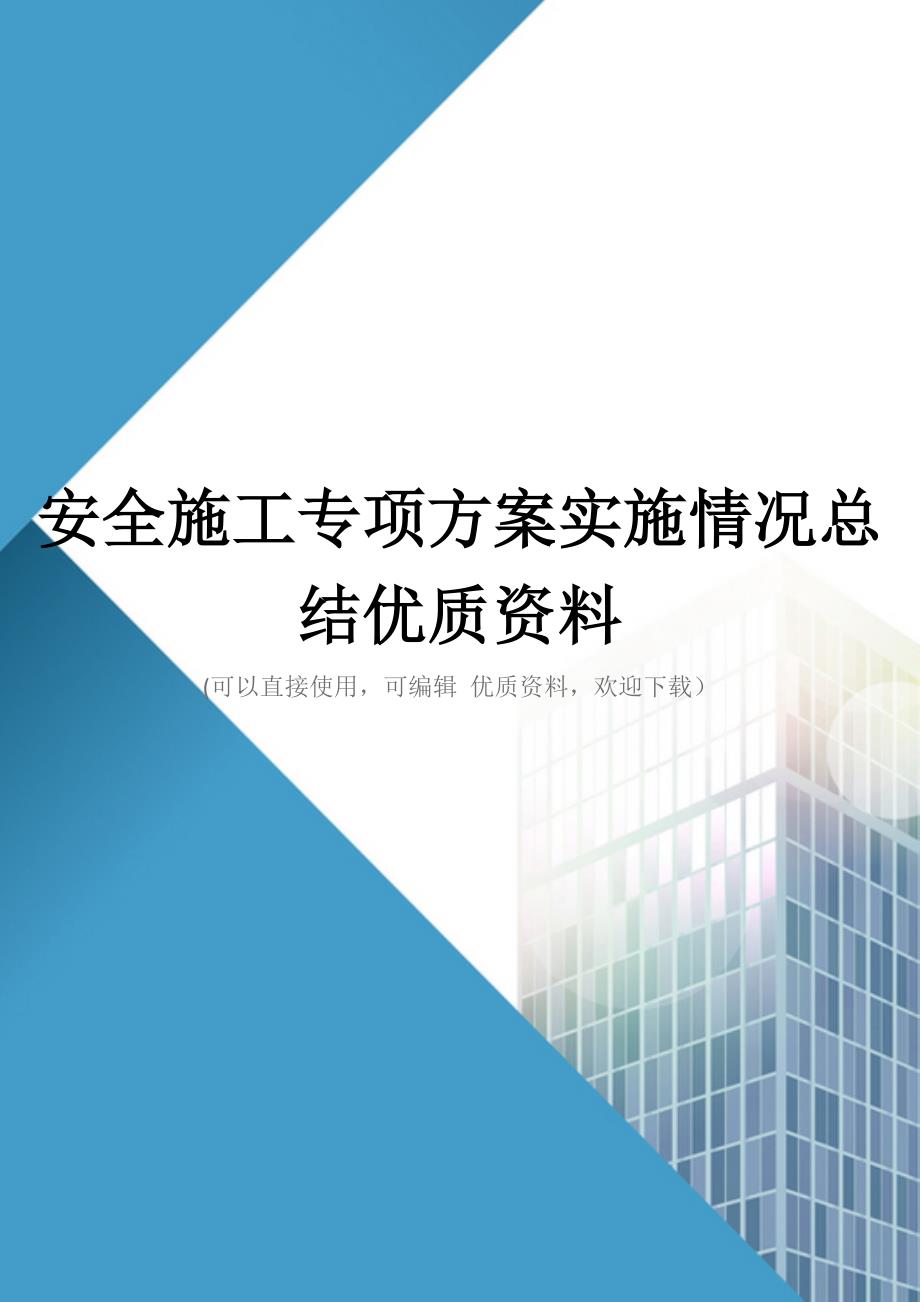 安全施工专项方案实施情况总结优质资料

(可以直接使用，可编辑 优质资料，欢迎下载）